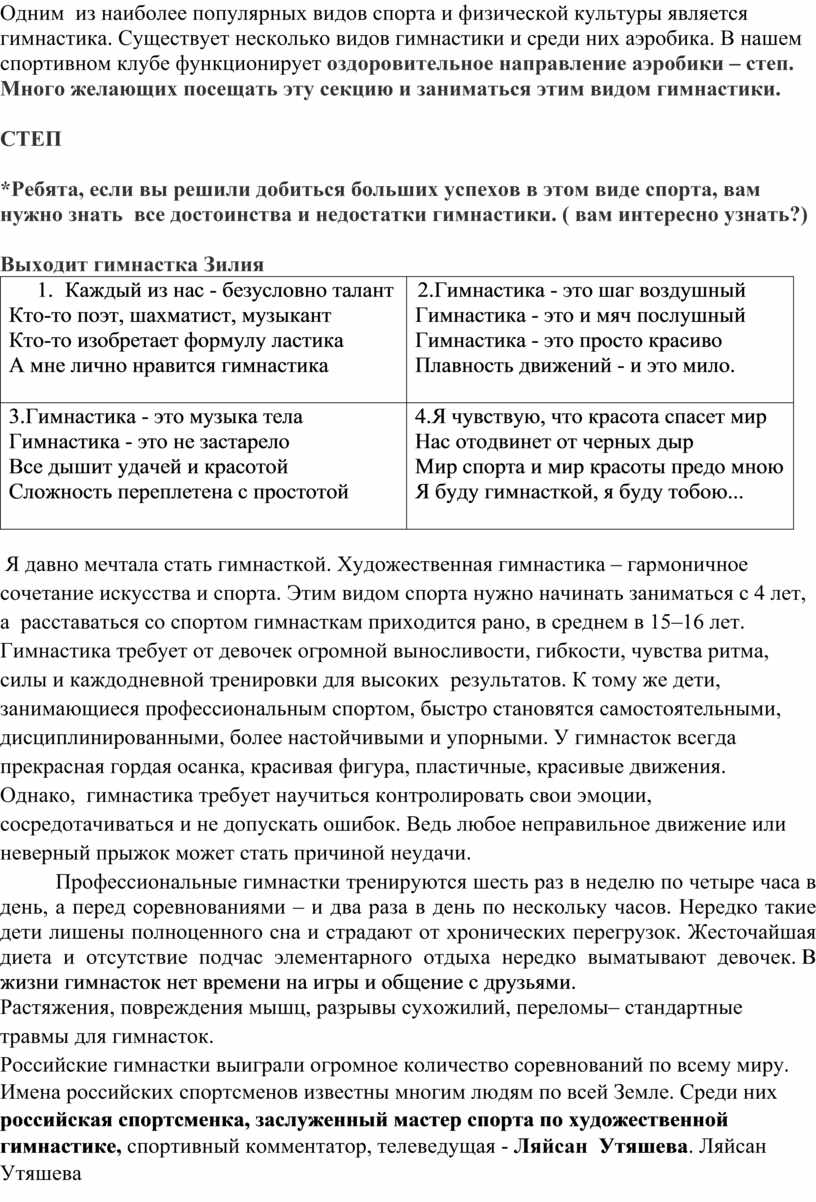 Одним из наиболее популярных видов спорта и физической культуры является гимнастика. Существует несколько видов гимнастики и среди них аэробика. В нашем спортивном клубе функционирует оздоровительное направление аэробики – степ. Много желающих посещать эту секцию и заниматься этим видом гимнастики.

СТЕП

*Ребята, если вы решили добиться больших успехов в этом виде спорта, вам нужно знать все достоинства и недостатки гимнастики. ( вам интересно узнать?)

Выходит гимнастка Зилия

| 1. Каждый из нас - безусловно талант Кто-то поэт, шахматист, музыкант Кто-то изобретает формулу ластика А мне лично нравится гимнастика | 2.Гимнастика - это шаг воздушный Гимнастика - это и мяч послушный Гимнастика - это просто красиво Плавность движений - и это мило. |
|---|---|
| 3.Гимнастика - это музыка тела Гимнастика - это не застарело Все дышит удачей и красотой Сложность переплетена с простотой | 4.Я чувствую, что красота спасет мир Нас отодвинет от черных дыр Мир спорта и мир красоты предо мною Я буду гимнасткой, я буду тобою... |

Я давно мечтала стать гимнасткой. Художественная гимнастика – гармоничное сочетание искусства и спорта. Этим видом спорта нужно начинать заниматься с 4 лет, а расставаться со спортом гимнасткам приходится рано, в среднем в 15–16 лет. Гимнастика требует от девочек огромной выносливости, гибкости, чувства ритма, силы и каждодневной тренировки для высоких результатов. К тому же дети, занимающиеся профессиональным спортом, быстро становятся самостоятельными, дисциплинированными, более настойчивыми и упорными. У гимнасток всегда прекрасная гордая осанка, красивая фигура, пластичные, красивые движения. Однако, гимнастика требует научиться контролировать свои эмоции, сосредотачиваться и не допускать ошибок. Ведь любое неправильное движение или неверный прыжок может стать причиной неудачи.

Профессиональные гимнастки тренируются шесть раз в неделю по четыре часа в день, а перед соревнованиями – и два раза в день по нескольку часов. Нередко такие дети лишены полноценного сна и страдают от хронических перегрузок. Жесточайшая диета и отсутствие подчас элементарного отдыха нередко выматывают девочек. В жизни гимнасток нет времени на игры и общение с друзьями.
Растяжения, повреждения мышц, разрывы сухожилий, переломы– стандартные травмы для гимнасток.
Российские гимнастки выиграли огромное количество соревнований по всему миру. Имена российских спортсменов известны многим людям по всей Земле. Среди них российская спортсменка, заслуженный мастер спорта по художественной гимнастике, спортивный комментатор, телеведущая - Ляйсан Утяшева. Ляйсан Утяшева